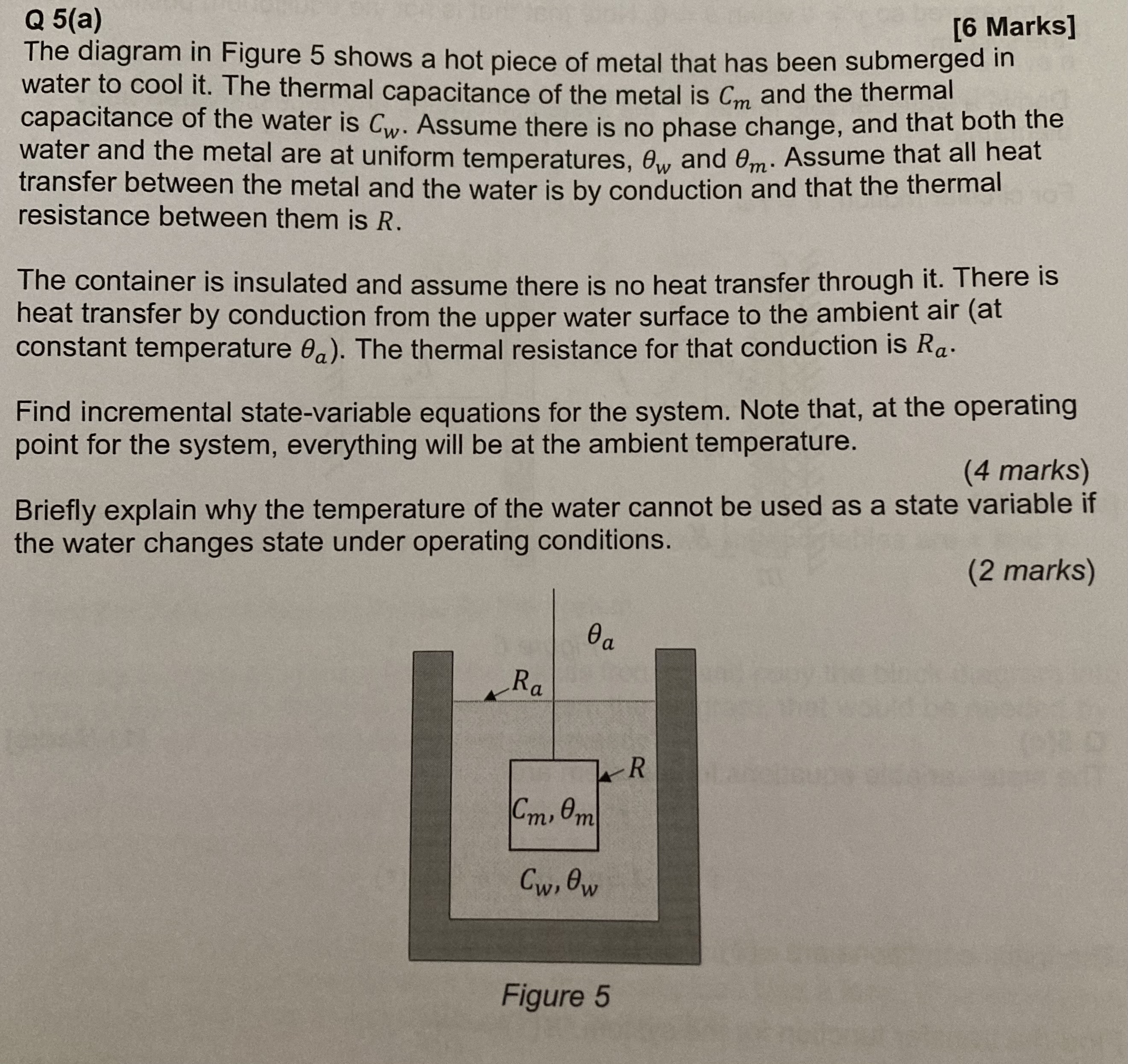 Q 5(a)
[6 Marks]
The diagram in Figure 5 shows a hot piece of metal that has been submerged in water to cool it. The thermal capacitance of the metal is $C_m$ and the thermal capacitance of the water is $C_w$. Assume there is no phase change, and that both the water and the metal are at uniform temperatures, $\theta_w$ and $\theta_m$. Assume that all heat transfer between the metal and the water is by conduction and that the thermal resistance between them is $R$.

The container is insulated and assume there is no heat transfer through it. There is heat transfer by conduction from the upper water surface to the ambient air (at constant temperature $\theta_a$). The thermal resistance for that conduction is $R_a$.

Find incremental state-variable equations for the system. Note that, at the operating point for the system, everything will be at the ambient temperature.
(4 marks)
Briefly explain why the temperature of the water cannot be used as a state variable if the water changes state under operating conditions.
(2 marks)

$\theta_a$
$R_a$
$R$
$C_m, \theta_m$
$C_w, \theta_w$

Figure 5